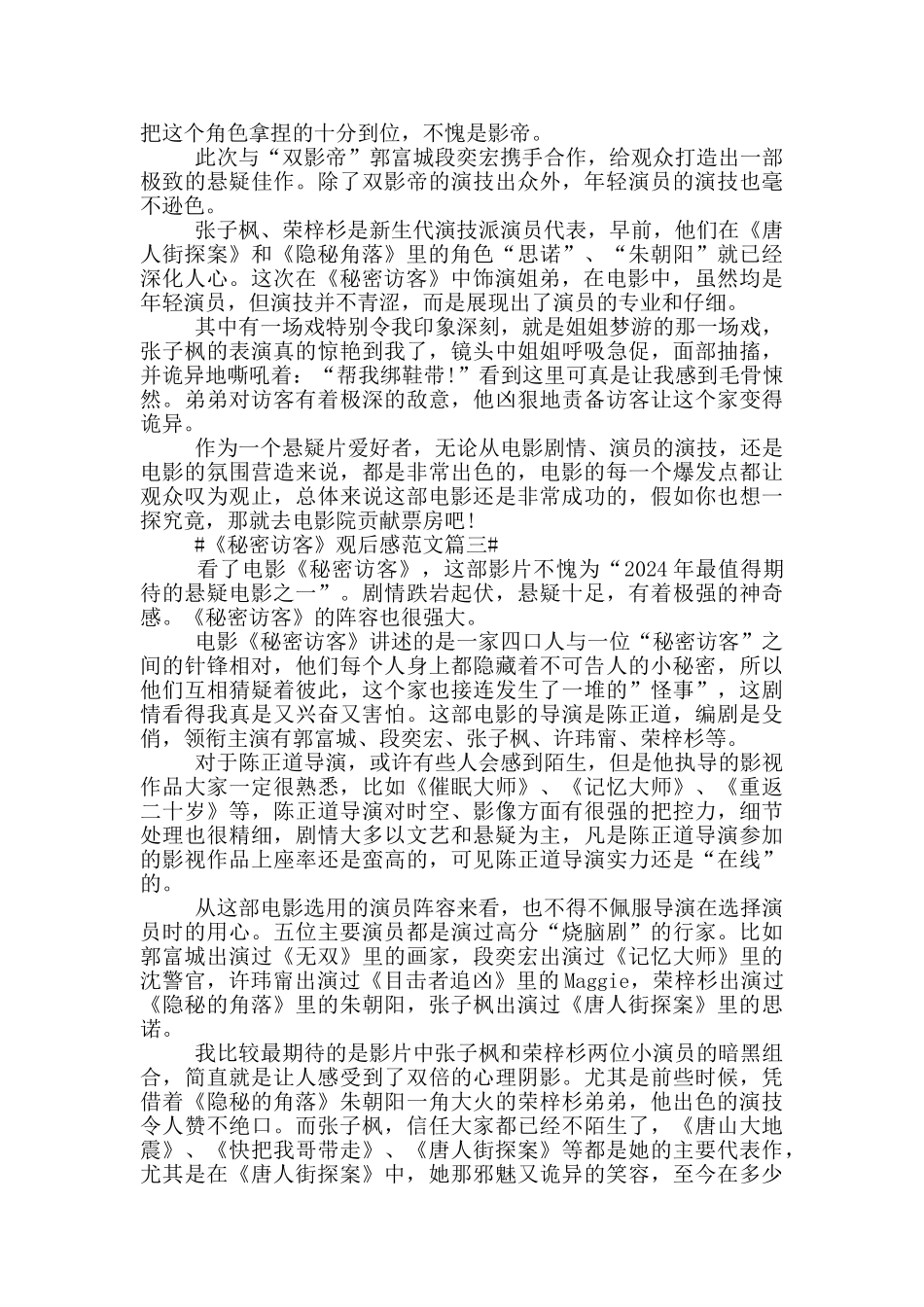 把这个角色拿捏的十分到位，不愧是影帝。

此次与“双影帝”郭富城段奕宏携手合作，给观众打造出一部极致的悬疑佳作。除了双影帝的演技出众外，年轻演员的演技也毫不逊色。

张子枫、荣梓杉是新生代演技派演员代表，早前，他们在《唐人街探案》和《隐秘角落》里的角色“思诺”、“朱朝阳”就已经深化人心。这次在《秘密访客》中饰演姐弟，在电影中，虽然均是年轻演员，但演技并不青涩，而是展现出了演员的专业和仔细。

其中有一场戏特别令我印象深刻，就是姐姐梦游的那一场戏，张子枫的表演真的惊艳到我了，镜头中姐姐呼吸急促，面部抽搐，并诡异地嘶吼着：“帮我绑鞋带!”看到这里可真是让我感到毛骨悚然。弟弟对访客有着极深的敌意，他凶狠地责备访客让这个家变得诡异。

作为一个悬疑片爱好者，无论从电影剧情、演员的演技，还是电影的氛围营造来说，都是非常出色的，电影的每一个爆发点都让观众叹为观止，总体来说这部电影还是非常成功的，假如你也想一探究竟，那就去电影院贡献票房吧!

#《秘密访客》观后感范文篇三#

看了电影《秘密访客》，这部影片不愧为“2024年最值得期待的悬疑电影之一”。剧情跌宕起伏，悬疑十足，有着极强的神奇感。《秘密访客》的阵容也很强大。

电影《秘密访客》讲述的是一家四口人与一位“秘密访客”之间的针锋相对，他们每个人身上都隐藏着不可告人的小秘密，所以他们互相猜疑着彼此，这个家也接连发生了一堆的”怪事”，这剧情看得我真是又兴奋又害怕。这部电影的导演是陈正道，编剧是殳俏，领衔主演有郭富城、段奕宏、张子枫、许玮甯、荣梓杉等。

对于陈正道导演，或许有些人会感到陌生，但是他执导的影视作品大家一定很熟悉，比如《催眠大师》、《记忆大师》、《重返二十岁》等，陈正道导演对时空、影像方面有很强的把控力，细节处理也很精细，剧情大多以文艺和悬疑为主，凡是陈正道导演参加的影视作品上座率还是蛮高的，可见陈正道导演实力还是“在线”的。

从这部电影选用的演员阵容来看，也不得不佩服导演在选择演员时的用心。五位主要演员都是演过高分“烧脑剧”的行家。比如郭富城出演过《无双》里的画家，段奕宏出演过《记忆大师》里的沈警官，许玮甯出演过《目击者追凶》里的Maggie，荣梓杉出演过《隐秘的角落》里的朱朝阳，张子枫出演过《唐人街探案》里的思诺。

我比较最期待的是影片中张子枫和荣梓杉两位小演员的暗黑组合，简直就是让人感受到了双倍的心理阴影。尤其是前些时候，凭借着《隐秘的角落》朱朝阳一角大火的荣梓杉弟弟，他出色的演技令人赞不绝口。而张子枫，信任大家都已经不陌生了，《唐山大地震》、《快把我哥带走》、《唐人街探案》等都是她的主要代表作，尤其是在《唐人街探案》中，她那邪魅又诡异的笑容，至今在多少